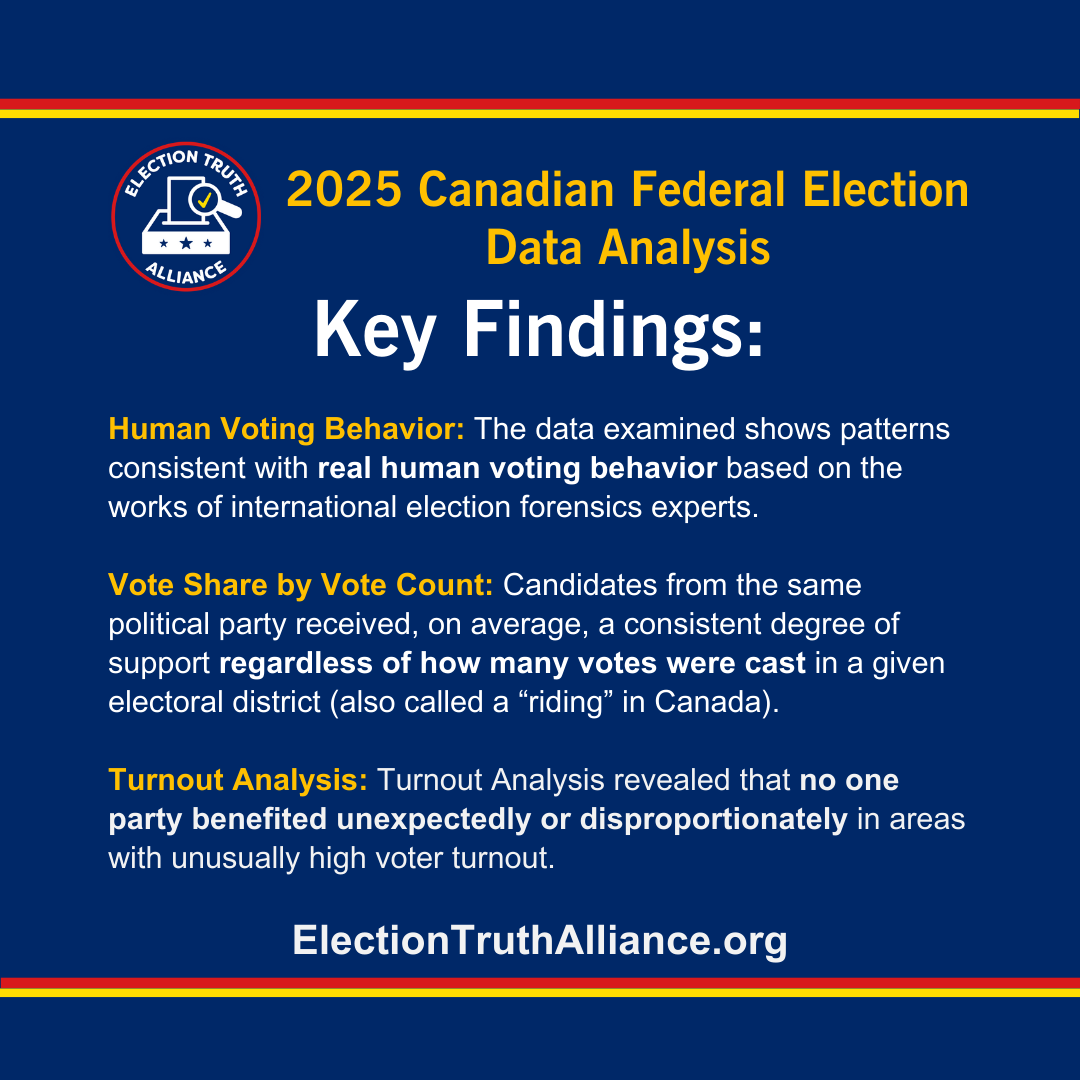 ELECTION TRUTH
ALLIANCE

2025 Canadian Federal Election Data Analysis

Key Findings:

Human Voting Behavior: The data examined shows patterns consistent with real human voting behavior based on the works of international election forensics experts.

Vote Share by Vote Count: Candidates from the same political party received, on average, a consistent degree of support regardless of how many votes were cast in a given electoral district (also called a "riding" in Canada).

Turnout Analysis: Turnout Analysis revealed that no one party benefited unexpectedly or disproportionately in areas with unusually high voter turnout.

ElectionTruthAlliance.org